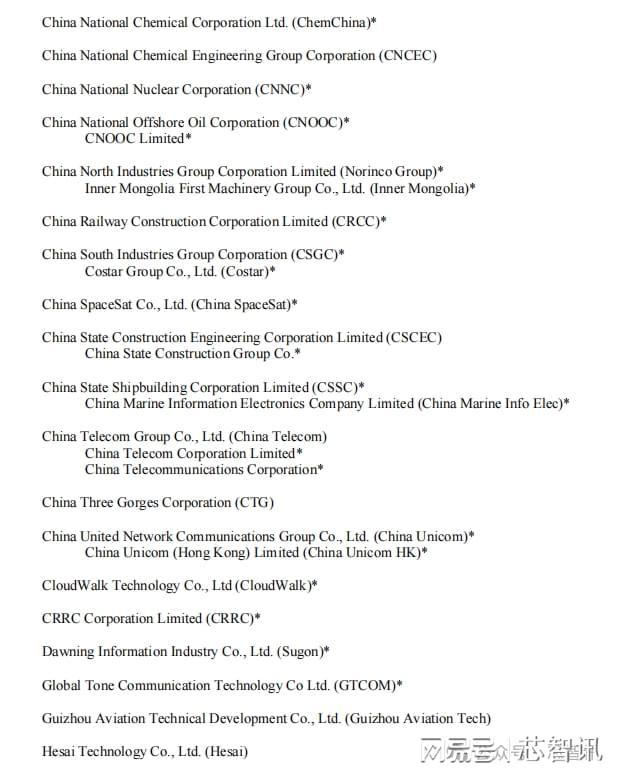 China National Chemical Corporation Ltd. (ChemChina)*

China National Chemical Engineering Group Corporation (CNCEC)

China National Nuclear Corporation (CNNC)*

China National Offshore Oil Corporation (CNOOC)*
CNOOC Limited*

China North Industries Group Corporation Limited (Norinco Group)*
Inner Mongolia First Machinery Group Co., Ltd. (Inner Mongolia)*

China Railway Construction Corporation Limited (CRCC)*

China South Industries Group Corporation (CSGC)*
Costar Group Co., Ltd. (Costar)*

China SpaceSat Co., Ltd. (China SpaceSat)*

China State Construction Engineering Corporation Limited (CSCEC)
China State Construction Group Co.*

China State Shipbuilding Corporation Limited (CSSC)*
China Marine Information Electronics Company Limited (China Marine Info Elec)*

China Telecom Group Co., Ltd. (China Telecom)
China Telecom Corporation Limited*
China Telecommunications Corporation*

China Three Gorges Corporation (CTG)

China United Network Communications Group Co., Ltd. (China Unicom)*
China Unicom (Hong Kong) Limited (China Unicom HK)*

CloudWalk Technology Co., Ltd (CloudWalk)*

CRRC Corporation Limited (CRRC)*

Dawning Information Industry Co., Ltd. (Sugon)*

Global Tone Communication Technology Co Ltd. (GTCOM)*

Guizhou Aviation Technical Development Co., Ltd. (Guizhou Aviation Tech)

Hesai Technology Co., Ltd. (Hesai)

网易号 芯智讯